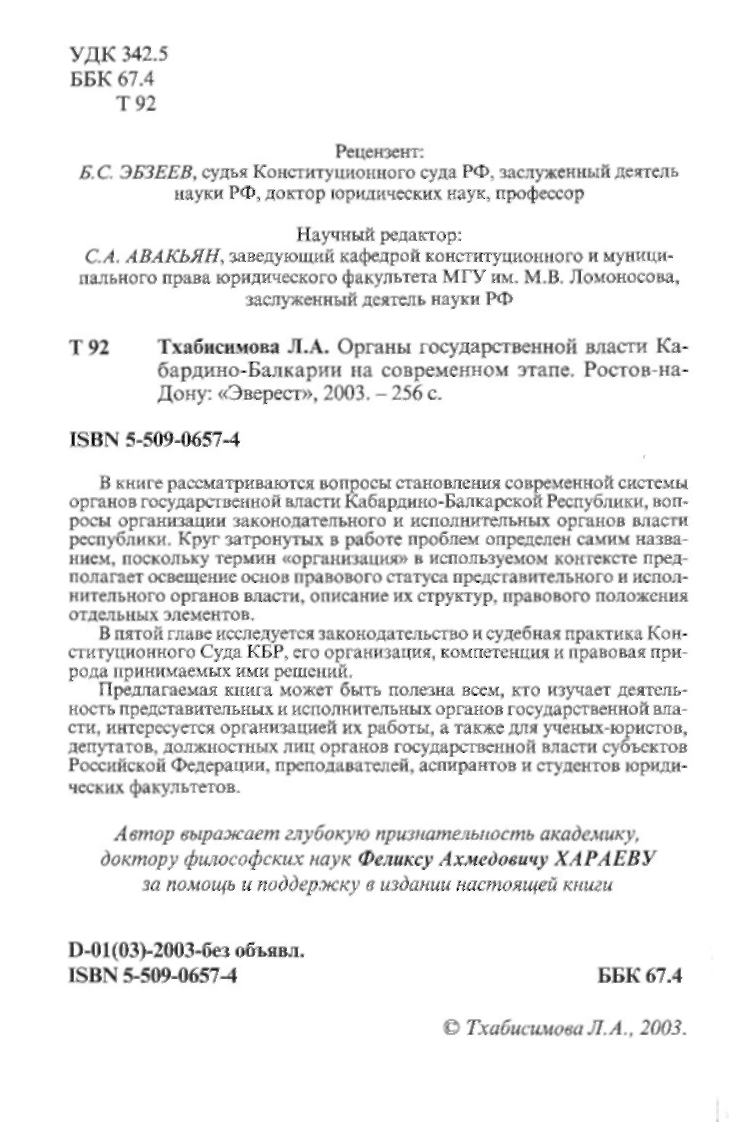 УДК 342.5
ББК 67.4
Т 92

Рецензент:
Б.С. ЭБЗЕЕВ, судья Конституционного суда РФ, заслуженный деятель науки РФ, доктор юридических наук, профессор

Научный редактор:
С.А. АВАКЬЯН, заведующий кафедрой конституционного и муниципального права юридического факультета МГУ им. М.В. Ломоносова, заслуженный деятель науки РФ

Т 92 Тхабисимова Л.А. Органы государственной власти Кабардино-Балкарии на современном этапе. Ростов-на-Дону: «Эверест», 2003. – 256 с.

ISBN 5-509-0657-4

В книге рассматриваются вопросы становления современной системы органов государственной власти Кабардино-Балкарской Республики, вопросы организации законодательного и исполнительных органов власти республики. Круг затронутых в работе проблем определен самим названием, поскольку термин «организация» в используемом контексте предполагает освещение основ правового статуса представительного и исполнительного органов власти, описание их структур, правового положения отдельных элементов.

В пятой главе исследуется законодательство и судебная практика Конституционного Суда КБР, его организация, компетенция и правовая природа принимаемых ими решений.

Предлагаемая книга может быть полезна всем, кто изучает деятельность представительных и исполнительных органов государственной власти, интересуется организацией их работы, а также для ученых-юристов, депутатов, должностных лиц органов государственной власти субъектов Российской Федерации, преподавателей, аспирантов и студентов юридических факультетов.

Автор выражает глубокую признательность академику, доктору философских наук Феликсу Ахмедовичу ХАРАЕВУ за помощь и поддержку в издании настоящей книги

D-01(03)-2003-без объявл.
ISBN 5-509-0657-4 ББК 67.4

© Тхабисимова Л.А., 2003.